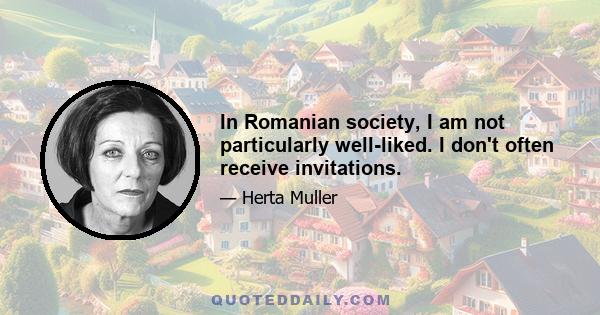 In Romanian society, I am not particularly well-liked. I don't often receive invitations.

— Herta Muller

QUOTEDDAILY.COM